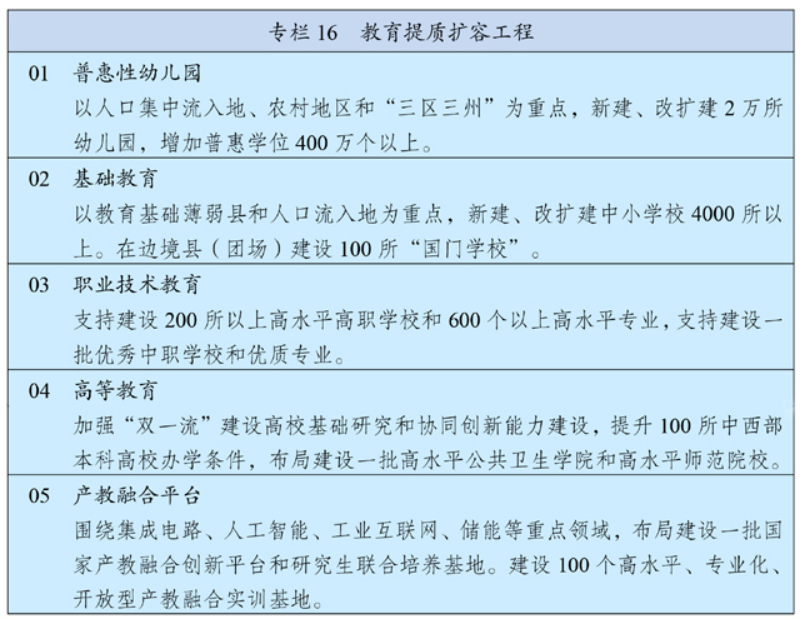 专栏 16　教育提质扩容工程

01　普惠性幼儿园
以人口集中流入地、农村地区和“三区三州”为重点，新建、改扩建 2 万所幼儿园，增加普惠学位 400 万个以上。

02　基础教育
以教育基础薄弱县和人口流入地为重点，新建、改扩建中小学校 4000 所以上。在边境县（团场）建设 100 所“国门学校”。

03　职业技术教育
支持建设 200 所以上高水平高职学校和 600 个以上高水平专业，支持建设一批优秀中职学校和优质专业。

04　高等教育
加强“双一流”建设高校基础研究和协同创新能力建设，提升 100 所中西部本科高校办学条件，布局建设一批高水平公共卫生学院和高水平师范院校。

05　产教融合平台
围绕集成电路、人工智能、工业互联网、储能等重点领域，布局建设一批国家产教融合创新平台和研究生联合培养基地。建设 100 个高水平、专业化、开放型产教融合实训基地。